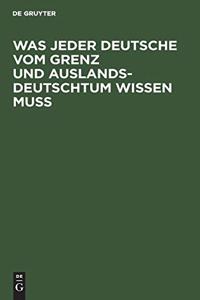 DE GRUYTER

WAS JEDER DEUTSCHE VOM GRENZ UND AUSLANDS-DEUTSCHTUM WISSEN MUSS

DE
G